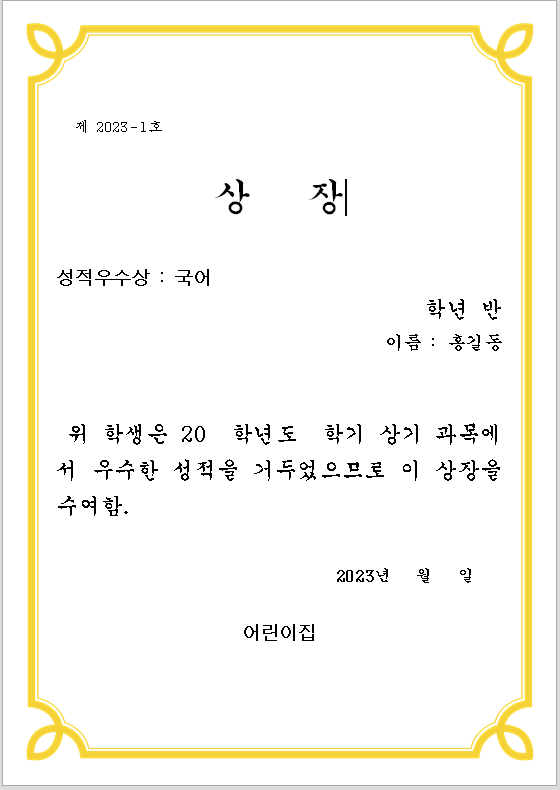 제 2023-1호

상 장

성적우수상 : 국어

학년 반

이름 : 홍길동

위 학생은 20 학년도 학기 상기 과목에서 우수한 성적을 거두었으므로 이 상장을 수여함.

2023년 월 일

어린이집